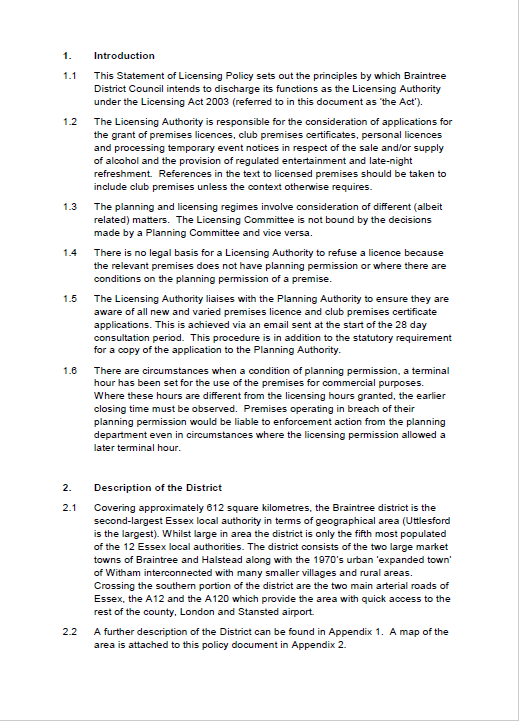 1. Introduction

1.1 This Statement of Licensing Policy sets out the principles by which Braintree District Council intends to discharge its functions as the Licensing Authority under the Licensing Act 2003 (referred to in this document as 'the Act').

1.2 The Licensing Authority is responsible for the consideration of applications for the grant of premises licences, club premises certificates, personal licences and processing temporary event notices in respect of the sale and/or supply of alcohol and the provision of regulated entertainment and late-night refreshment. References in the text to licensed premises should be taken to include club premises unless the context otherwise requires.

1.3 The planning and licensing regimes involve consideration of different (albeit related) matters. The Licensing Committee is not bound by the decisions made by a Planning Committee and vice versa.

1.4 There is no legal basis for a Licensing Authority to refuse a licence because the relevant premises does not have planning permission or where there are conditions on the planning permission of a premise.

1.5 The Licensing Authority liaises with the Planning Authority to ensure they are aware of all new and varied premises licence and club premises certificate applications. This is achieved via an email sent at the start of the 28 day consultation period. This procedure is in addition to the statutory requirement for a copy of the application to the Planning Authority.

1.6 There are circumstances when a condition of planning permission, a terminal hour has been set for the use of the premises for commercial purposes. Where these hours are different from the licensing hours granted, the earlier closing time must be observed. Premises operating in breach of their planning permission would be liable to enforcement action from the planning department even in circumstances where the licensing permission allowed a later terminal hour.

2. Description of the District

2.1 Covering approximately 612 square kilometres, the Braintree district is the second-largest Essex local authority in terms of geographical area (Uttlesford is the largest). Whilst large in area the district is only the fifth most populated of the 12 Essex local authorities. The district consists of the two large market towns of Braintree and Halstead along with the 1970's urban 'expanded town' of Witham interconnected with many smaller villages and rural areas. Crossing the southern portion of the district are the two main arterial roads of Essex, the A12 and the A120 which provide the area with quick access to the rest of the county, London and Stansted airport.

2.2 A further description of the District can be found in Appendix 1. A map of the area is attached to this policy document in Appendix 2.